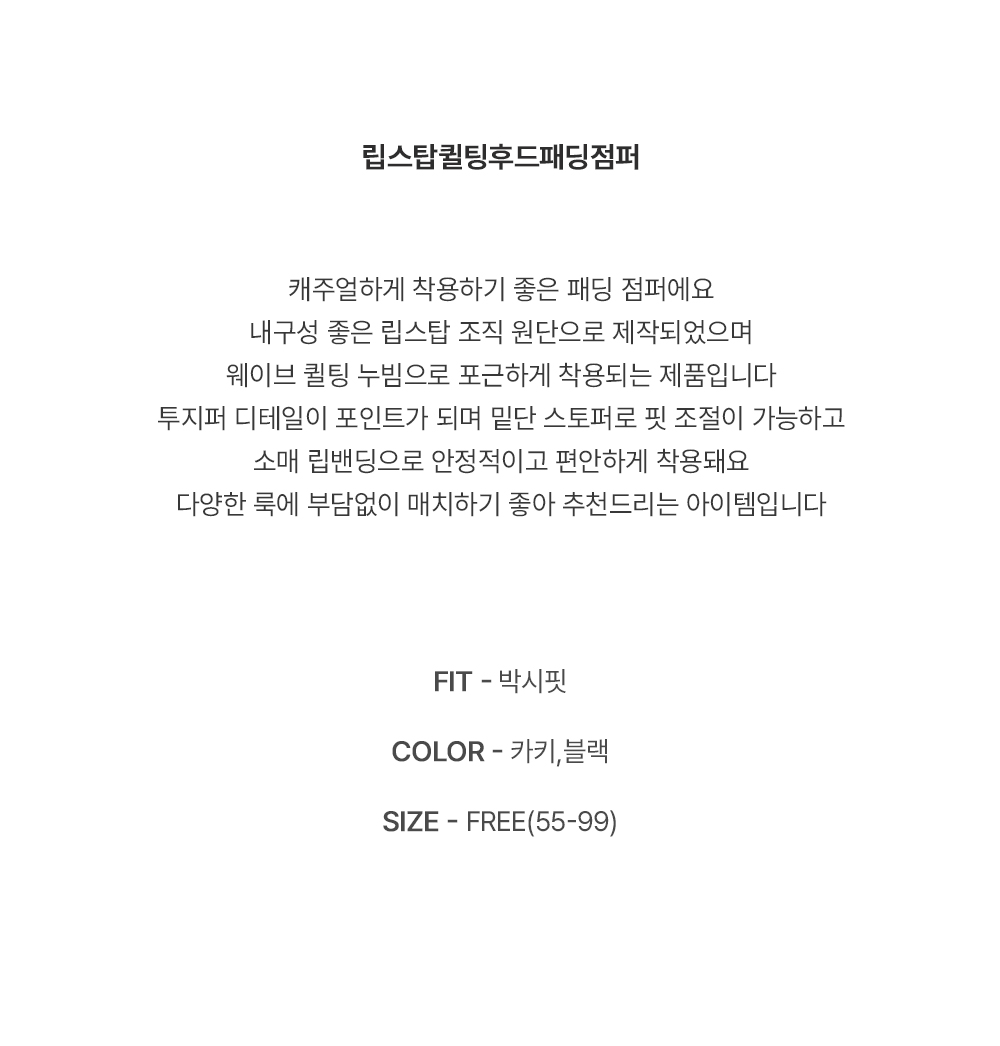 립스탑퀼팅후드패딩점퍼

캐주얼하게 착용하기 좋은 패딩 점퍼에요
내구성 좋은 립스탑 조직 원단으로 제작되었으며
웨이브 퀼팅 누빔으로 포근하게 착용되는 제품입니다
투지퍼 디테일이 포인트가 되며 밑단 스토퍼로 핏 조절이 가능하고
소매 립밴딩으로 안정적이고 편안하게 착용돼요
다양한 룩에 부담없이 매치하기 좋아 추천드리는 아이템입니다

FIT - 박시핏

COLOR - 카키,블랙

SIZE - FREE(55-99)